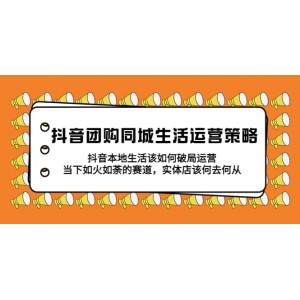 抖音团购同城生活运营策略

抖音本地生活该如何破局运营
当下如火如荼的赛道，实体店该何去何从